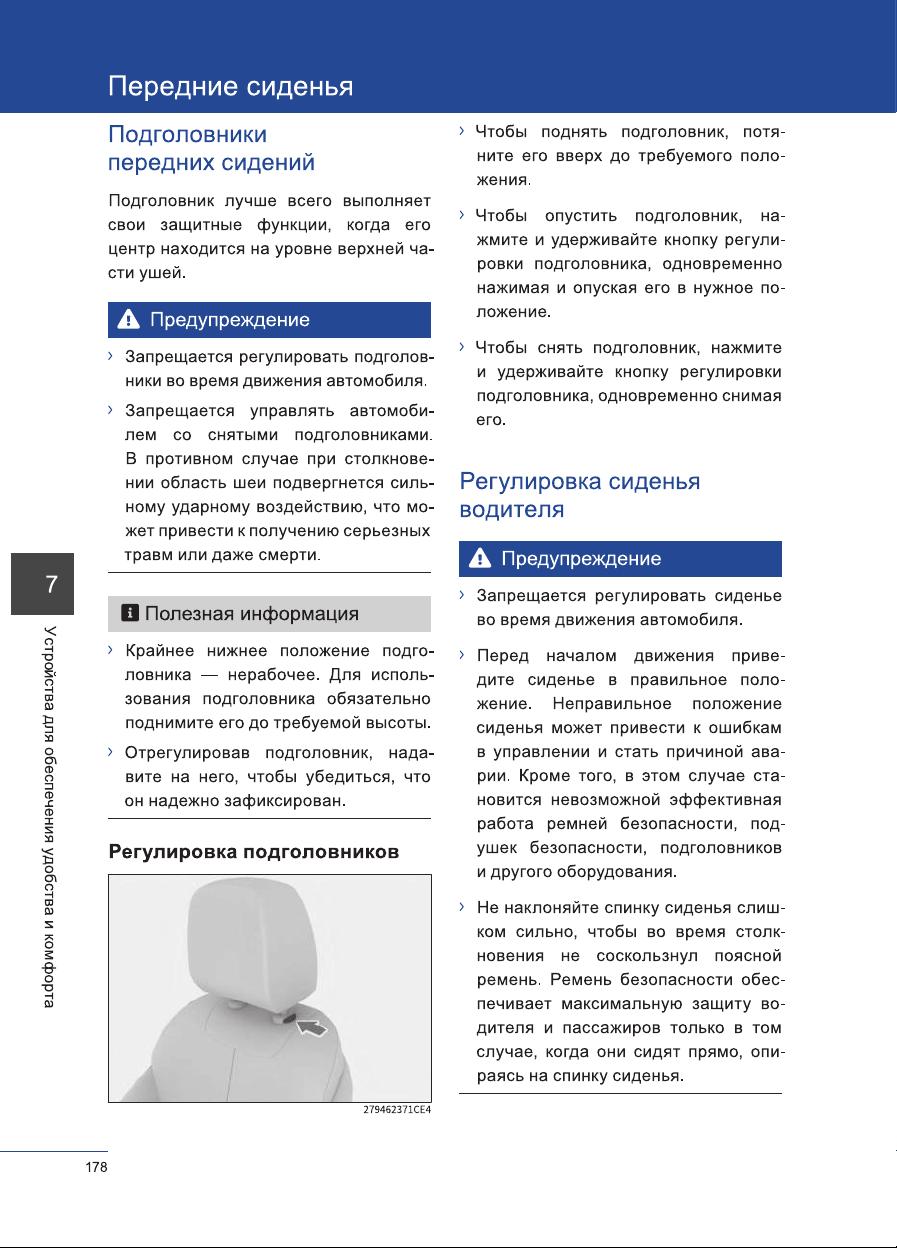 Передние сиденья

Подголовники передних сидений

Подголовник лучше всего выполняет свои защитные функции, когда его центр находится на уровне верхней части ушей.

Предупреждение

› Запрещается регулировать подголовники во время движения автомобиля.

› Запрещается управлять автомобилем со снятыми подголовниками. В противном случае при столкновении область шеи подвергнется сильному ударному воздействию, что может привести к получению серьезных травм или даже смерти.

Полезная информация

› Крайнее нижнее положение подголовника — нерабочее. Для использования подголовника обязательно поднимите его до требуемой высоты.

› Отрегулировав подголовник, надавите на него, чтобы убедиться, что он надежно зафиксирован.

Регулировка подголовников

279462371CE4

› Чтобы поднять подголовник, потяните его вверх до требуемого положения.

› Чтобы опустить подголовник, нажмите и удерживайте кнопку регулировки подголовника, одновременно нажимая и опуская его в нужное положение.

› Чтобы снять подголовник, нажмите и удерживайте кнопку регулировки подголовника, одновременно снимая его.

Регулировка сиденья водителя

Предупреждение

› Запрещается регулировать сиденье во время движения автомобиля.

› Перед началом движения приведите сиденье в правильное положение. Неправильное положение сиденья может привести к ошибкам в управлении и стать причиной аварии. Кроме того, в этом случае становится невозможной эффективная работа ремней безопасности, подушек безопасности, подголовников и другого оборудования.

› Не наклоняйте спинку сиденья слишком сильно, чтобы во время столкновения не соскользнул поясной ремень. Ремень безопасности обеспечивает максимальную защиту водителя и пассажиров только в том случае, когда они сидят прямо, опираясь на спинку сиденья.

7

Устройства для обеспечения удобства и комфорта

178